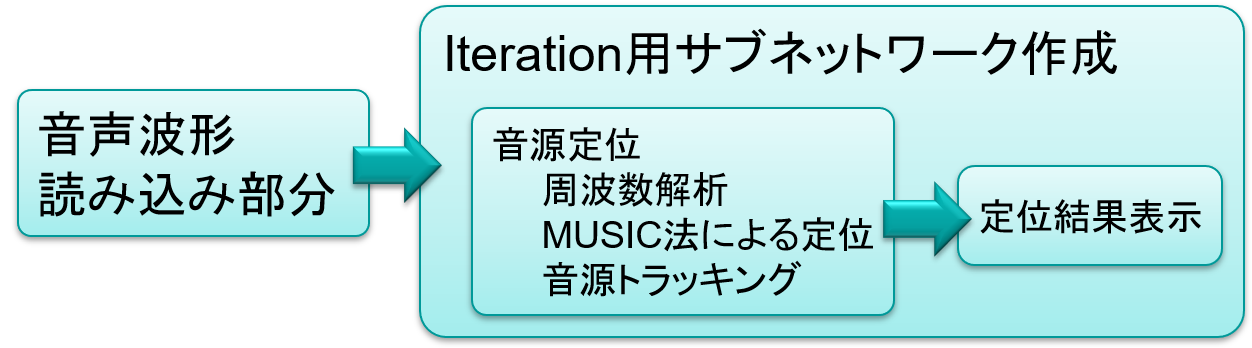 音声波形
読み込み部分

Iteration用サブネットワーク作成

音源定位
周波数解析
MUSIC法による定位
音源トラッキング

定位結果表示